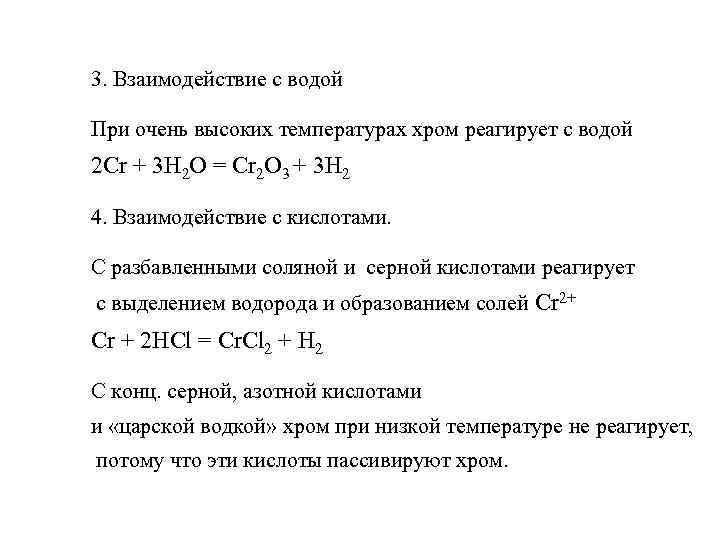 3. Взаимодействие с водой

При очень высоких температурах хром реагирует с водой
$2Cr + 3H_2O = Cr_2O_3 + 3H_2$

4. Взаимодействие с кислотами.

С разбавленными соляной и серной кислотами реагирует с выделением водорода и образованием солей $Cr^{2+}$
$Cr + 2HCl = CrCl_2 + H_2$

С конц. серной, азотной кислотами и «царской водкой» хром при низкой температуре не реагирует, потому что эти кислоты пассивируют хром.